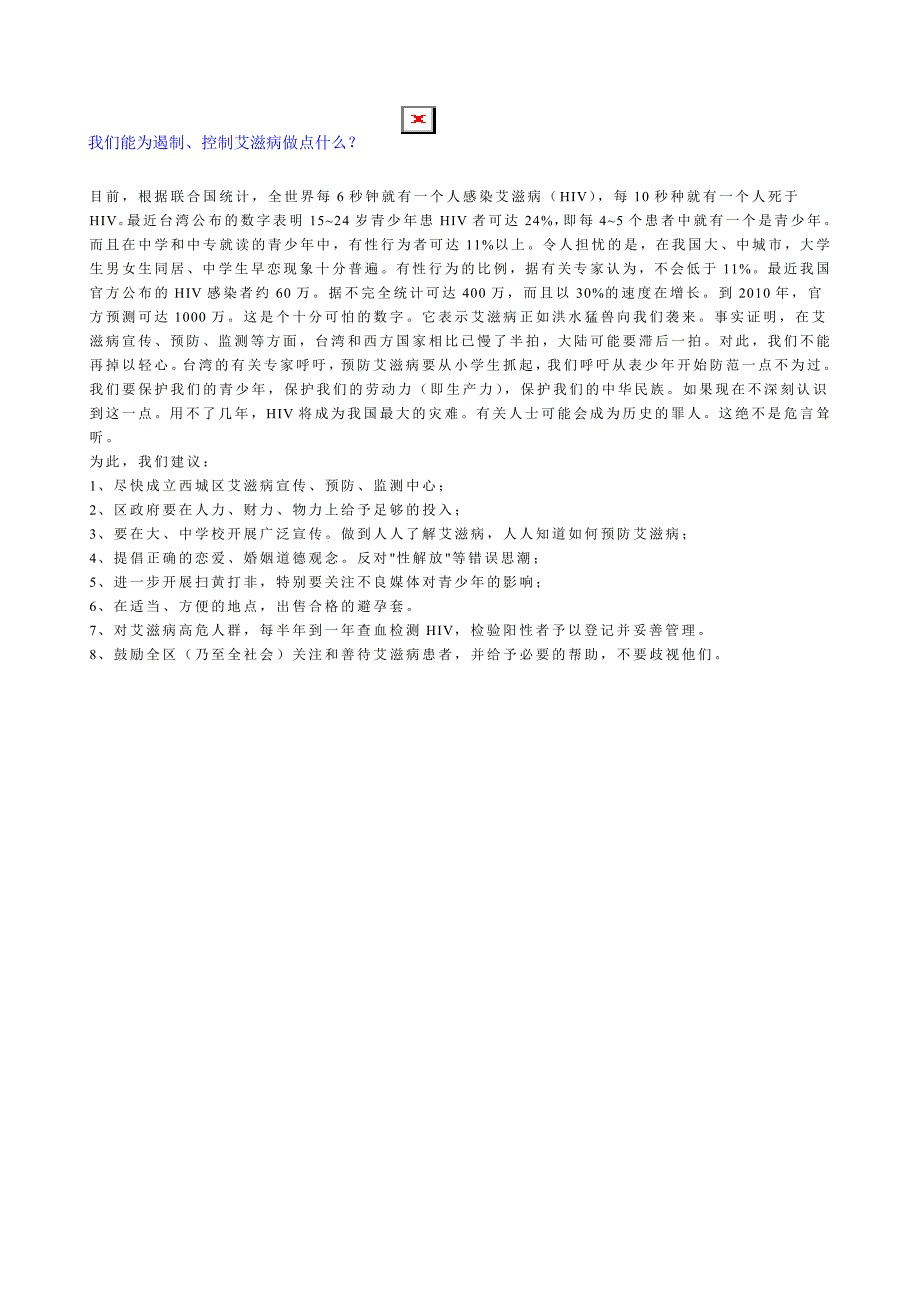 我们能为遏制、控制艾滋病做点什么？

目前，根据联合国统计，全世界每 6 秒钟就有一个人感染艾滋病（HIV），每 10 秒种就有一个人死于 HIV。最近台湾公布的数字表明 15~24 岁青少年患 HIV 者可达 24%，即每 4~5 个患者中就有一个是青少年。而且在中学和中专就读的青少年中，有性行为者可达 11%以上。令人担忧的是，在我国大、中城市，大学生男女生同居、中学生早恋现象十分普遍。有性行为的比例，据有关专家认为，不会低于 11%。最近我国官方公布的 HIV 感染者约 60 万。据不完全统计可达 400 万，而且以 30%的速度在增长。到 2010 年，官方预测可达 1000 万。这是个十分可怕的数字。它表示艾滋病正如洪水猛兽向我们袭来。事实证明，在艾滋病宣传、预防、监测等方面，台湾和西方国家相比已慢了半拍，大陆可能要滞后一拍。对此，我们不能再掉以轻心。台湾的有关专家呼吁，预防艾滋病要从小学生抓起，我们呼吁从表少年开始防范一点不为过。我们要保护我们的青少年，保护我们的劳动力（即生产力），保护我们的中华民族。如果现在不深刻认识到这一点。用不了几年，HIV 将成为我国最大的灾难。有关人士可能会成为历史的罪人。这绝不是危言耸听。
为此，我们建议：
1、尽快成立西城区艾滋病宣传、预防、监测中心；
2、区政府要在人力、财力、物力上给予足够的投入；
3、要在大、中学校开展广泛宣传。做到人人了解艾滋病，人人知道如何预防艾滋病；
4、提倡正确的恋爱、婚姻道德观念。反对"性解放"等错误思潮；
5、进一步开展扫黄打非，特别要关注不良媒体对青少年的影响；
6、在适当、方便的地点，出售合格的避孕套。
7、对艾滋病高危人群，每半年到一年查血检测 HIV，检验阳性者予以登记并妥善管理。
8、鼓励全区（乃至全社会）关注和善待艾滋病患者，并给予必要的帮助，不要歧视他们。